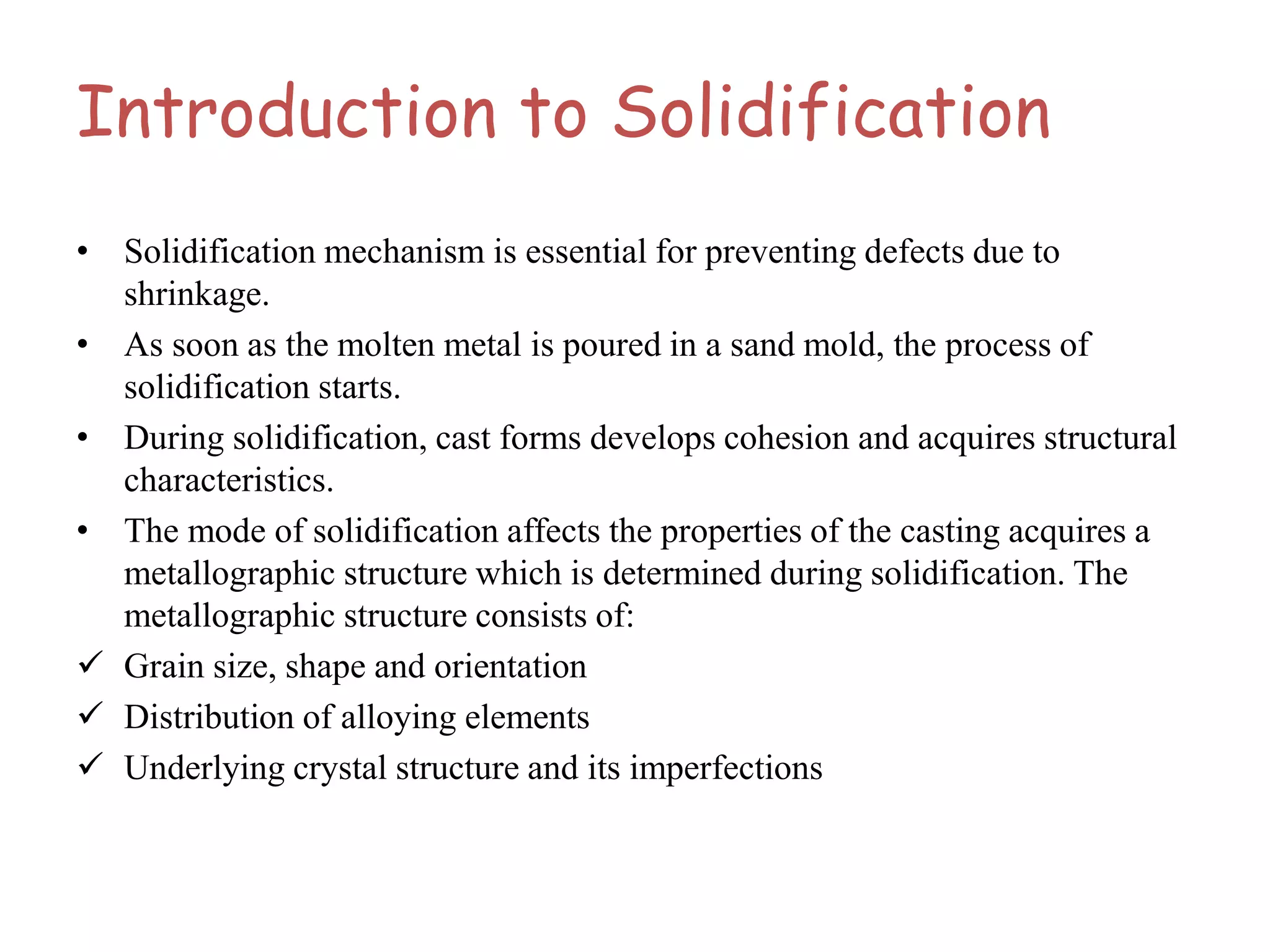 Introduction to Solidification

• Solidification mechanism is essential for preventing defects due to shrinkage.
• As soon as the molten metal is poured in a sand mold, the process of solidification starts.
• During solidification, cast forms develops cohesion and acquires structural characteristics.
• The mode of solidification affects the properties of the casting acquires a metallographic structure which is determined during solidification. The metallographic structure consists of:
✓ Grain size, shape and orientation
✓ Distribution of alloying elements
✓ Underlying crystal structure and its imperfections